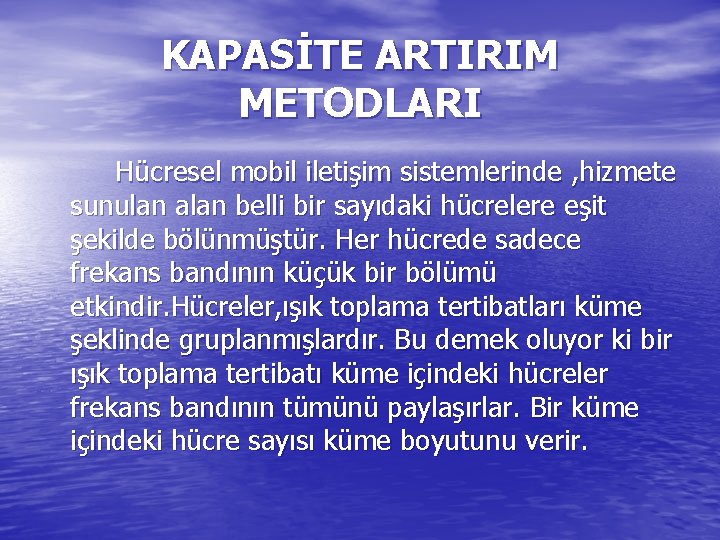 KAPASİTE ARTIRIM METODLARI

Hücresel mobil iletişim sistemlerinde ,hizmete sunulan alan belli bir sayıdaki hücrelere eşit şekilde bölünmüştür. Her hücrede sadece frekans bandının küçük bir bölümü etkindir.Hücreler,ışık toplama tertibatları küme şeklinde gruplanmışlardır. Bu demek oluyor ki bir ışık toplama tertibatı küme içindeki hücreler frekans bandının tümünü paylaşırlar. Bir küme içindeki hücre sayısı küme boyutunu verir.